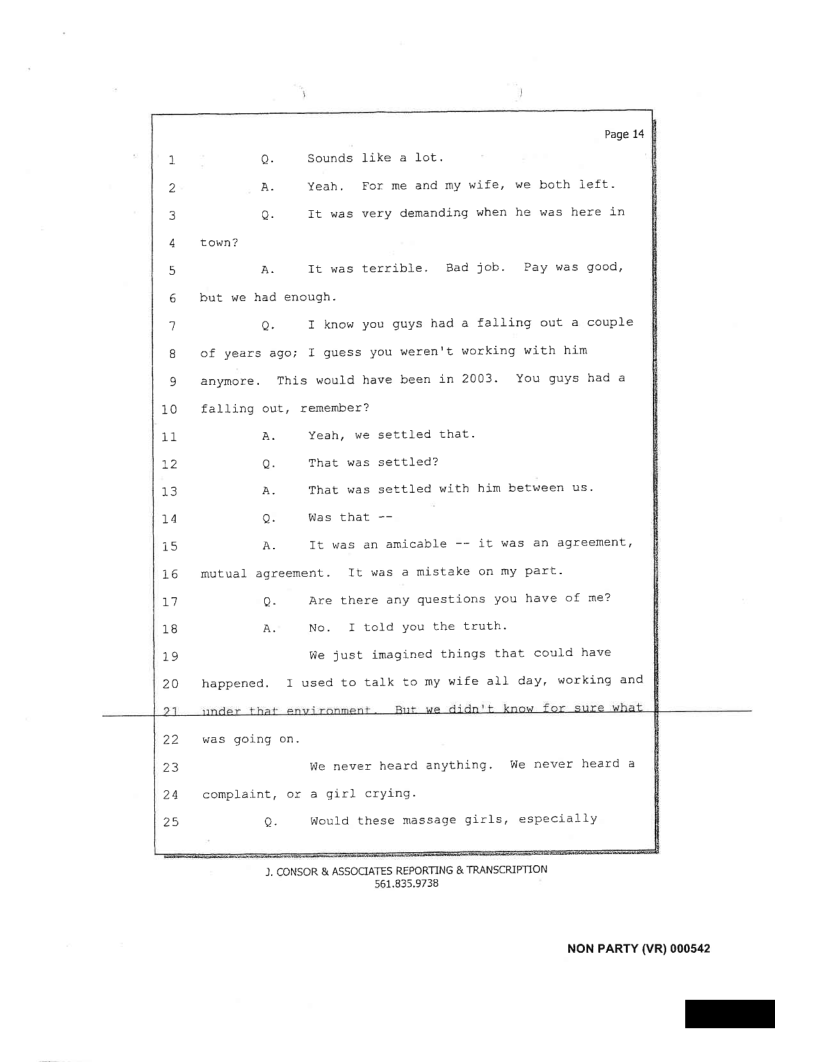 Page 14

1 Q. Sounds like a lot.
2 A. Yeah. For me and my wife, we both left.
3 Q. It was very demanding when he was here in
4 town?
5 A. It was terrible. Bad job. Pay was good,
6 but we had enough.
7 Q. I know you guys had a falling out a couple
8 of years ago; I guess you weren't working with him
9 anymore. This would have been in 2003. You guys had a
10 falling out, remember?
11 A. Yeah, we settled that.
12 Q. That was settled?
13 A. That was settled with him between us.
14 Q. Was that --
15 A. It was an amicable -- it was an agreement,
16 mutual agreement. It was a mistake on my part.
17 Q. Are there any questions you have of me?
18 A. No. I told you the truth.
19 We just imagined things that could have
20 happened. I used to talk to my wife all day, working and
21 under that environment. But we didn't know for sure what
22 was going on.
23 We never heard anything. We never heard a
24 complaint, or a girl crying.
25 Q. Would these massage girls, especially

J. CONSOR & ASSOCIATES REPORTING & TRANSCRIPTION
561.835.9738

NON PARTY (VR) 000542